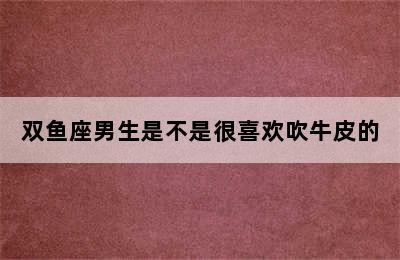 双鱼座男生是不是很喜欢吹牛皮的